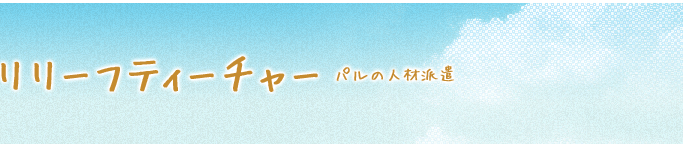 リリーフティーチャー パルの人材派遣